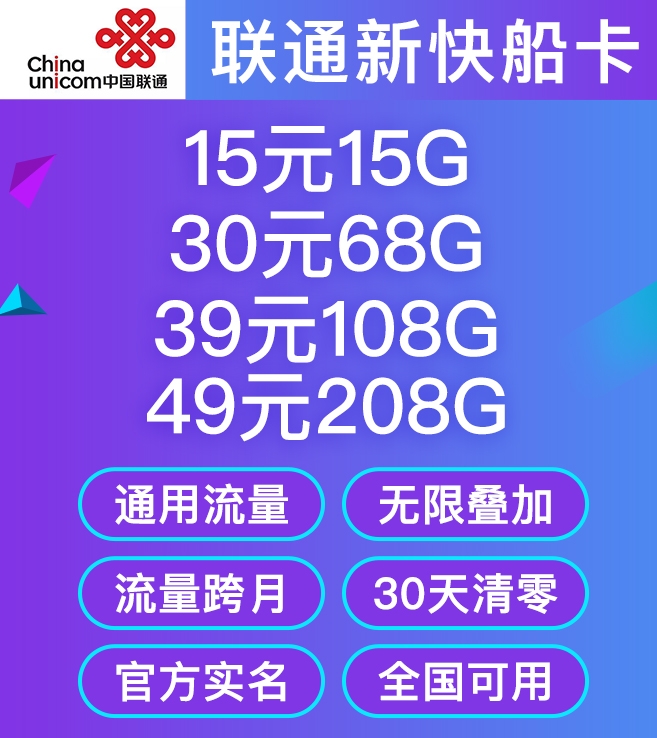 China unicom中国联通

联通新快船卡

15元15G
30元68G
39元108G
49元208G

通用流量
无限叠加
流量跨月
30天清零
官方实名
全国可用